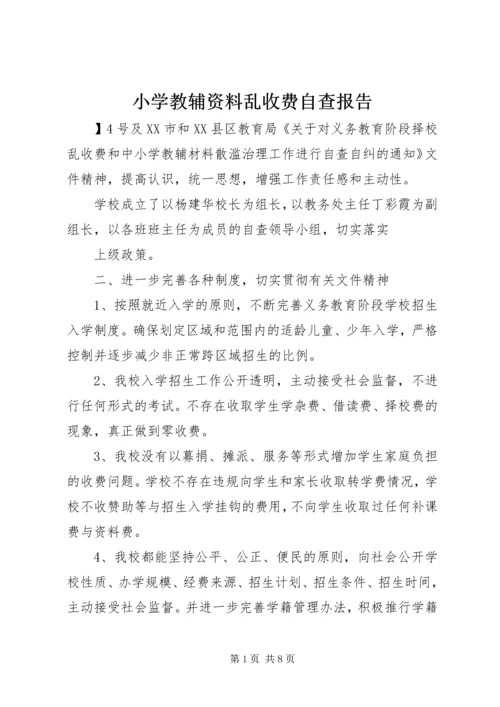 小学教辅资料乱收费自查报告

】4号及XX市和XX县区教育局《关于对义务教育阶段择校乱收费和中小学教辅材料散滥治理工作进行自查自纠的通知》文件精神，提高认识，统一思想，增强工作责任感和主动性。

学校成立了以杨建华校长为组长，以教务处主任丁彩霞为副组长，以各班班主任为成员的自查领导小组，切实落实

上级政策。

二、进一步完善各种制度，切实贯彻有关文件精神

1、按照就近入学的原则，不断完善义务教育阶段学校招生入学制度。确保划定区域和范围内的适龄儿童、少年入学，严格控制并逐步减少非正常跨区域招生的比例。

2、我校入学招生工作公开透明，主动接受社会监督，不进行任何形式的考试。不存在收取学生学杂费、借读费、择校费的现象，真正做到零收费。

3、我校没有以募捐、摊派、服务等形式增加学生家庭负担的收费问题。学校不存在违规向学生和家长收取转学费情况，学校不收赞助等与招生入学挂钩的费用，不向学生收取过任何补课费与资料费。

4、我校都能坚持公平、公正、便民的原则，向社会公开学校性质、办学规模、经费来源、招生计划、招生条件、招生时间，主动接受社会监督。并进一步完善学籍管理办法，积极推行学籍

第1页 共8页